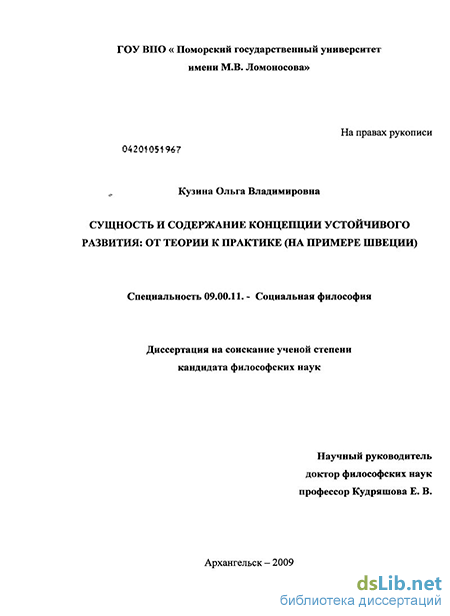 ГОУ ВПО « Поморский государственный университет имени М.В. Ломоносова»

На правах рукописи

04201051967

Кузина Ольга Владимировна

СУЩНОСТЬ И СОДЕРЖАНИЕ КОНЦЕПЦИИ УСТОЙЧИВОГО РАЗВИТИЯ: ОТ ТЕОРИИ К ПРАКТИКЕ (НА ПРИМЕРЕ ШВЕЦИИ)

Специальность 09.00.11. - Социальная философия

Диссертация на соискание ученой степени кандидата философских наук

Научный руководитель
доктор философских наук
профессор Кудряшова Е. В.

Архангельск – 2009

dsLib.net
библиотека диссертаций